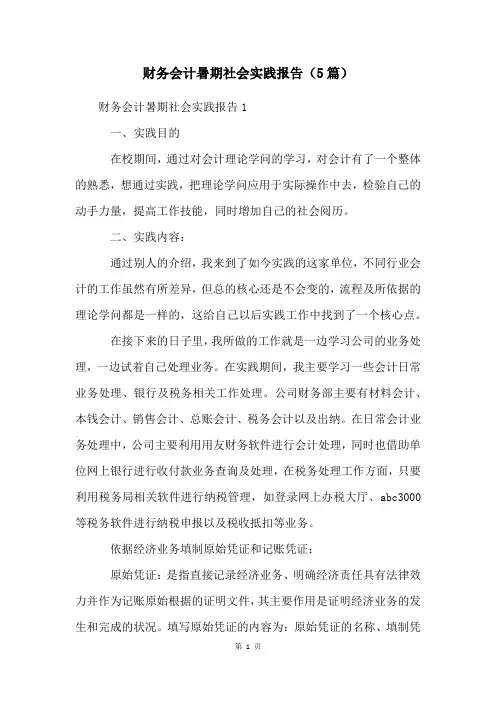 财务会计暑期社会实践报告（5篇）

财务会计暑期社会实践报告1

一、实践目的

在校期间，通过对会计理论学问的学习，对会计有了一个整体的熟悉，想通过实践，把理论学问应用于实际操作中去，检验自己的动手力量，提高工作技能，同时增加自己的社会阅历。

二、实践内容：

通过别人的介绍，我来到了如今实践的这家单位，不同行业会计的工作虽然有所差异，但总的核心还是不会变的，流程及所依据的理论学问都是一样的，这给自己以后实践工作中找到了一个核心点。

在接下来的日子里，我所做的工作就是一边学习公司的业务处理，一边试着自己处理业务。在实践期间，我主要学习一些会计日常业务处理、银行及税务相关工作处理。公司财务部主要有材料会计、本钱会计、销售会计、总账会计、税务会计以及出纳。在日常会计业务处理中，公司主要利用用友财务软件进行会计处理，同时也借助单位网上银行进行收付款业务查询及处理，在税务处理工作方面，只要利用税务局相关软件进行纳税管理，如登录网上办税大厅、abc3000等税务软件进行纳税申报以及税收抵扣等业务。

依据经济业务填制原始凭证和记账凭证：

原始凭证：是指直接记录经济业务、明确经济责任具有法律效力并作为记账原始根据的证明文件，其主要作用是证明经济业务的发生和完成的状况。填写原始凭证的内容为：原始凭证的名称、填制凭

第 1 页